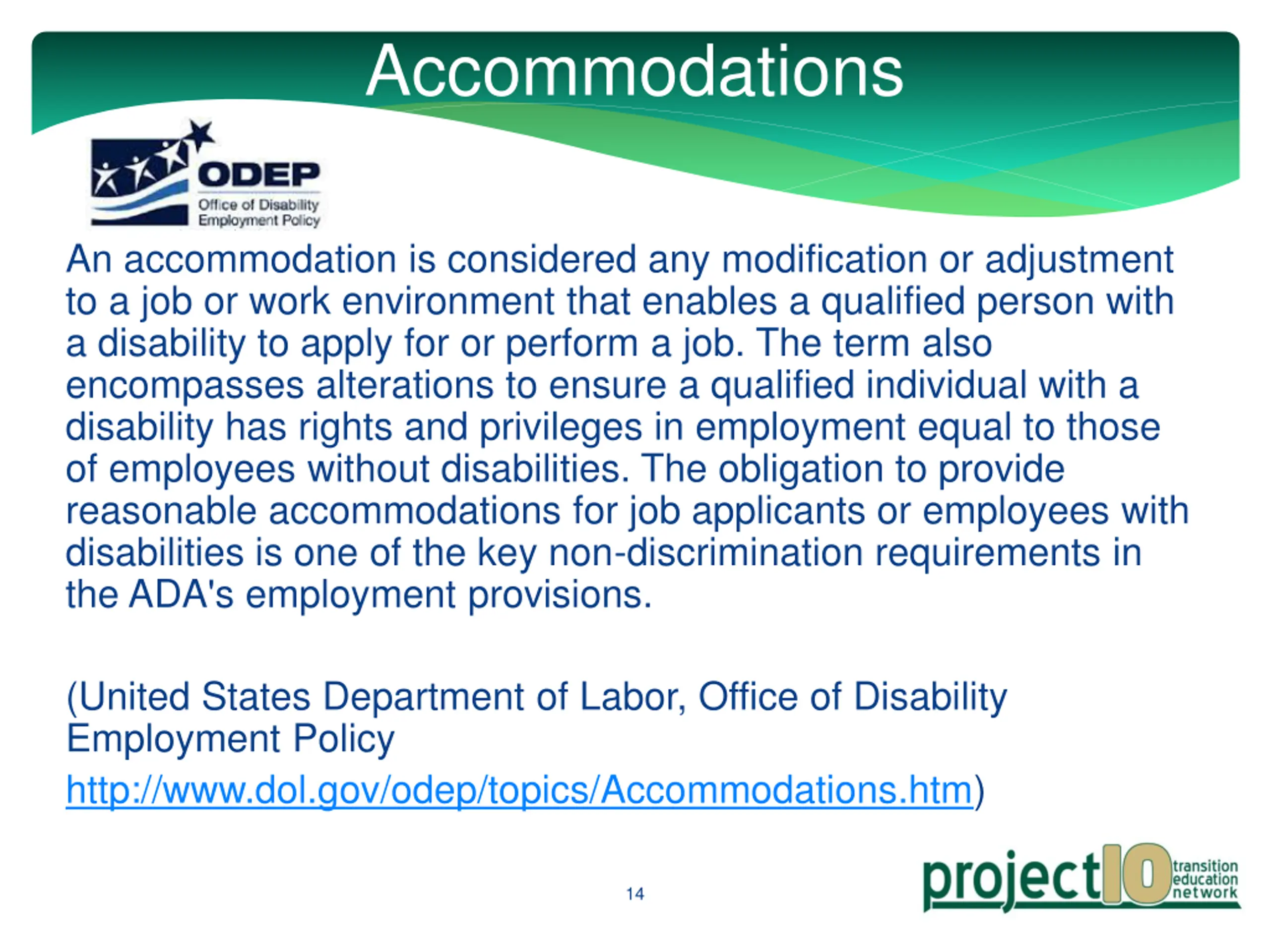 Accommodations

ODEP
Office of Disability Employment Policy

An accommodation is considered any modification or adjustment to a job or work environment that enables a qualified person with a disability to apply for or perform a job. The term also encompasses alterations to ensure a qualified individual with a disability has rights and privileges in employment equal to those of employees without disabilities. The obligation to provide reasonable accommodations for job applicants or employees with disabilities is one of the key non-discrimination requirements in the ADA's employment provisions.

(United States Department of Labor, Office of Disability Employment Policy
http://www.dol.gov/odep/topics/Accommodations.htm)

14

project10 transition education network